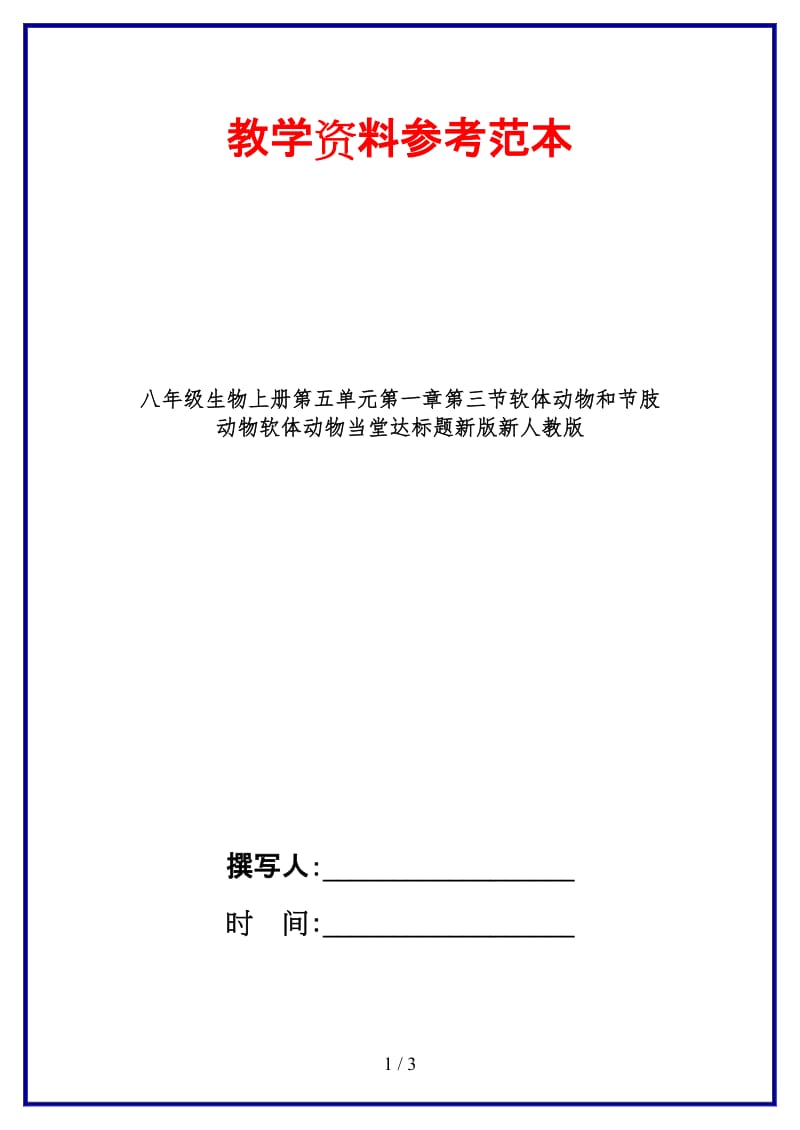 教学资料参考范本

八年级生物上册第五单元第一章第三节软体动物和节肢动物软体动物当堂达标题新版新人教版

撰写人:__________________

时 间:__________________

1 / 3